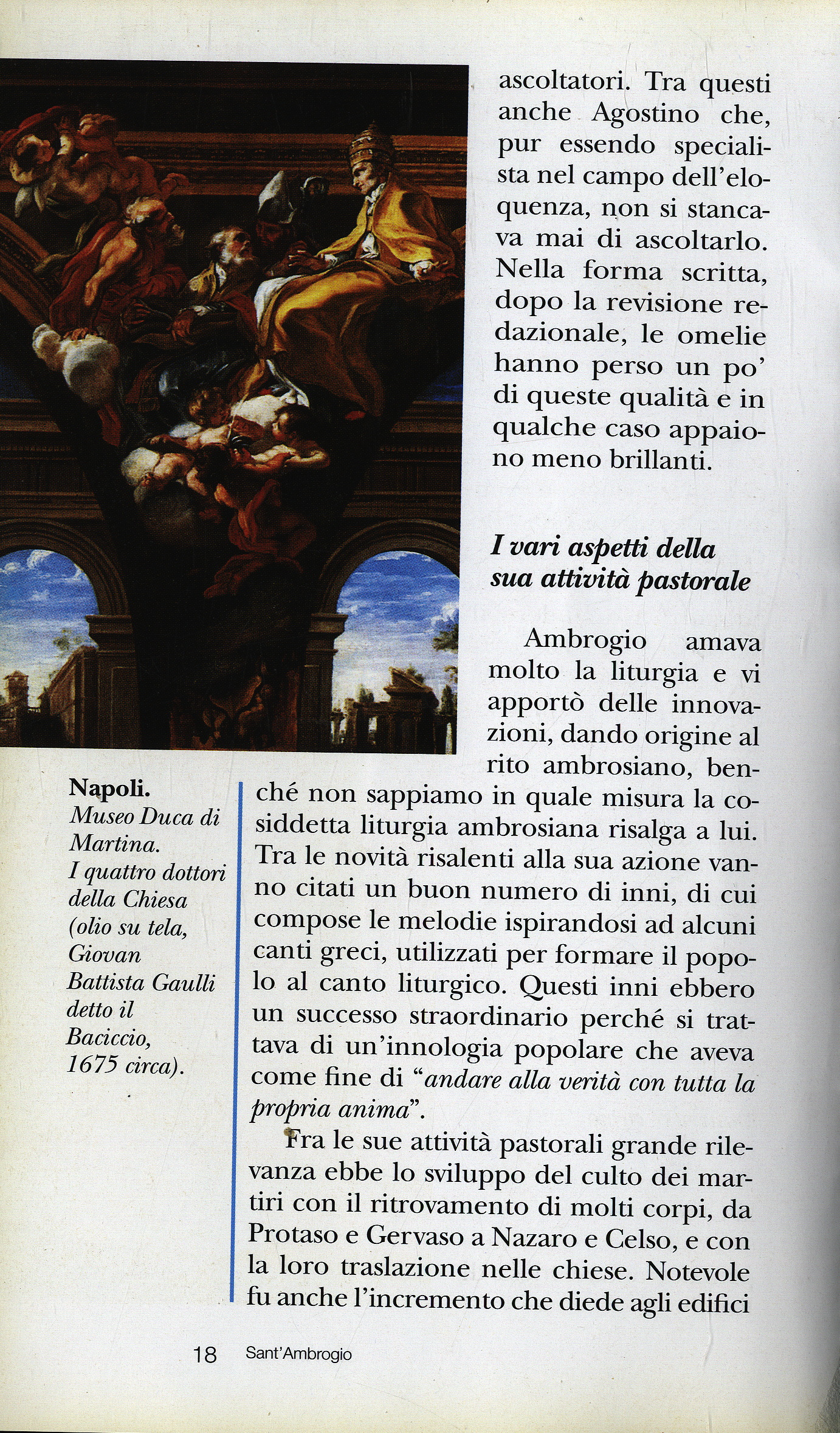 ascoltatori. Tra questi anche Agostino che, pur essendo specialista nel campo dell'eloquenza, non si stancava mai di ascoltarlo. Nella forma scritta, dopo la revisione redazionale, le omelie hanno perso un po' di queste qualità e in qualche caso appaiono meno brillanti.

I vari aspetti della sua attività pastorale

Ambrogio amava molto la liturgia e vi apportò delle innovazioni, dando origine al rito ambrosiano, benché non sappiamo in quale misura la cosiddetta liturgia ambrosiana risalga a lui. Tra le novità risalenti alla sua azione vanno citati un buon numero di inni, di cui compose le melodie ispirandosi ad alcuni canti greci, utilizzati per formare il popolo al canto liturgico. Questi inni ebbero un successo straordinario perché si trattava di un'innologia popolare che aveva come fine di "andare alla verità con tutta la propria anima".

Fra le sue attività pastorali grande rilevanza ebbe lo sviluppo del culto dei martiri con il ritrovamento di molti corpi, da Protaso e Gervaso a Nazaro e Celso, e con la loro traslazione nelle chiese. Notevole fu anche l'incremento che diede agli edifici

Napoli.
Museo Duca di Martina.
I quattro dottori della Chiesa (olio su tela, Giovan Battista Gaulli detto il Baciccio, 1675 circa).

18 Sant'Ambrogio